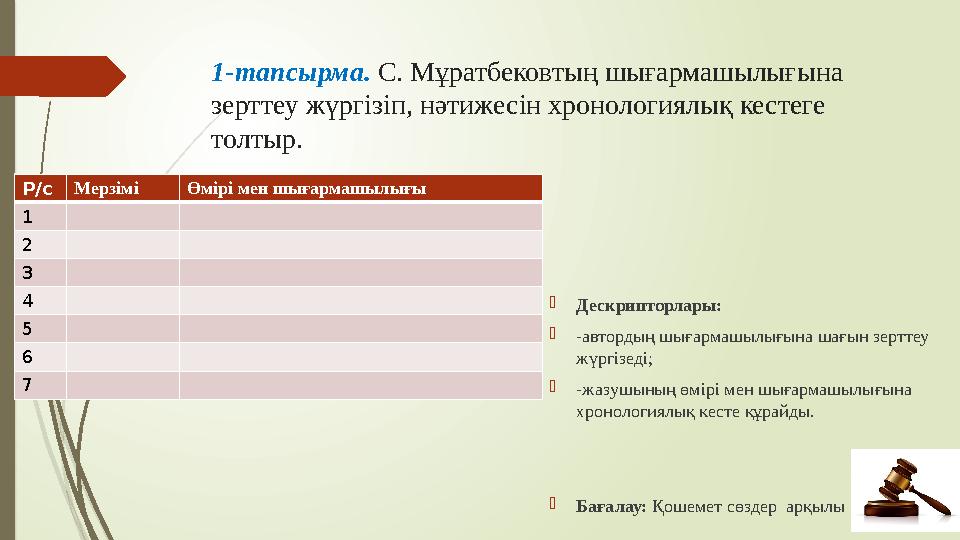 1-тапсырма. С. Мұратбековтың шығармашылығына зерттеу жүргізіп, нәтижесін хронологиялық кестеге толтыр.

| Р/с | Мерзімі | Өмірі мен шығармашылығы |
|---|---|---|
| 1 | | |
| 2 | | |
| 3 | | |
| 4 | | |
| 5 | | |
| 6 | | |
| 7 | | |

Дескрипторлары:

-автордың шығармашылығына шағын зерттеу жүргізеді;

-жазушының өмірі мен шығармашылығына хронологиялық кесте құрайды.

Бағалау: Қошемет сөздер арқылы